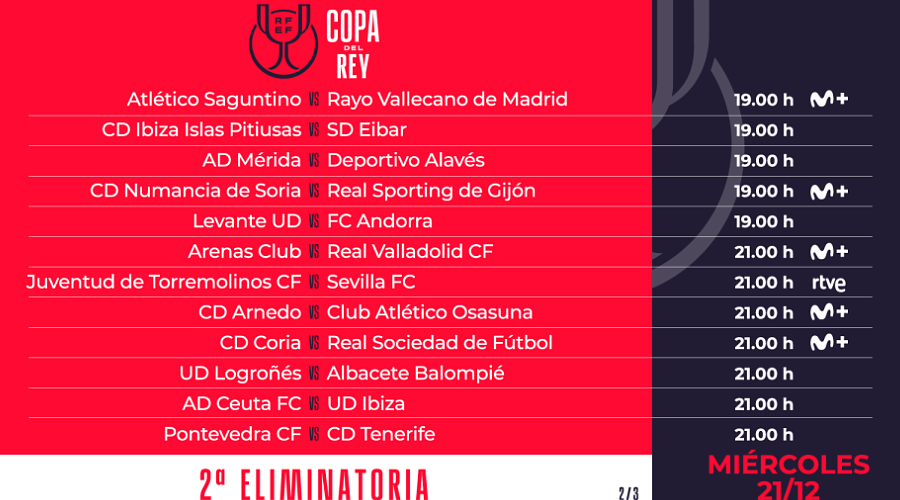 RFEF
COPA
DEL
REY

Atlético Saguntino VS Rayo Vallecano de Madrid 19.00 h M+
CD Ibiza Islas Pitiusas VS SD Eibar 19.00 h
AD Mérida VS Deportivo Alavés 19.00 h
CD Numancia de Soria VS Real Sporting de Gijón 19.00 h M+
Levante UD VS FC Andorra 19.00 h
Arenas Club VS Real Valladolid CF 21.00 h M+
Juventud de Torremolinos CF VS Sevilla FC 21.00 h rtve
CD Arnedo VS Club Atlético Osasuna 21.00 h M+
CD Coria VS Real Sociedad de Fútbol 21.00 h M+
UD Logroñés VS Albacete Balompié 21.00 h
AD Ceuta FC VS UD Ibiza 21.00 h
Pontevedra CF VS CD Tenerife 21.00 h

2ª ELIMINATORIA

2/3

MIÉRCOLES
21/12